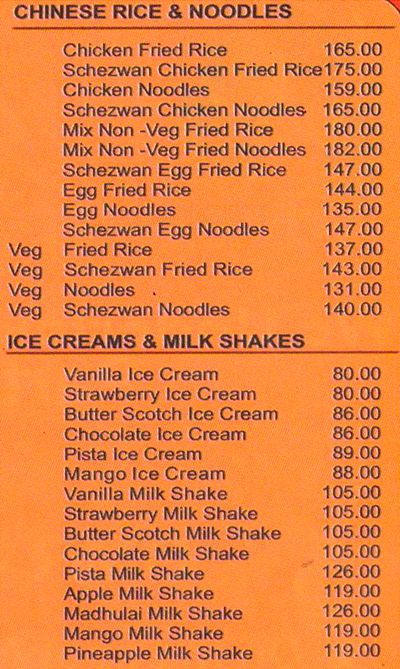 CHINESE RICE & NOODLES

Chicken Fried Rice 165.00
Schezwan Chicken Fried Rice 175.00
Chicken Noodles 159.00
Schezwan Chicken Noodles 165.00
Mix Non -Veg Fried Rice 180.00
Mix Non -Veg Fried Noodles 182.00
Schezwan Egg Fried Rice 147.00
Egg Fried Rice 144.00
Egg Noodles 135.00
Schezwan Egg Noodles 147.00
Veg Fried Rice 137.00
Veg Schezwan Fried Rice 143.00
Veg Noodles 131.00
Veg Schezwan Noodles 140.00

ICE CREAMS & MILK SHAKES

Vanilla Ice Cream 80.00
Strawberry Ice Cream 80.00
Butter Scotch Ice Cream 86.00
Chocolate Ice Cream 86.00
Pista Ice Cream 89.00
Mango Ice Cream 88.00
Vanilla Milk Shake 105.00
Strawberry Milk Shake 105.00
Butter Scotch Milk Shake 105.00
Chocolate Milk Shake 105.00
Pista Milk Shake 126.00
Apple Milk Shake 119.00
Madhulai Milk Shake 126.00
Mango Milk Shake 119.00
Pineapple Milk Shake 119.00